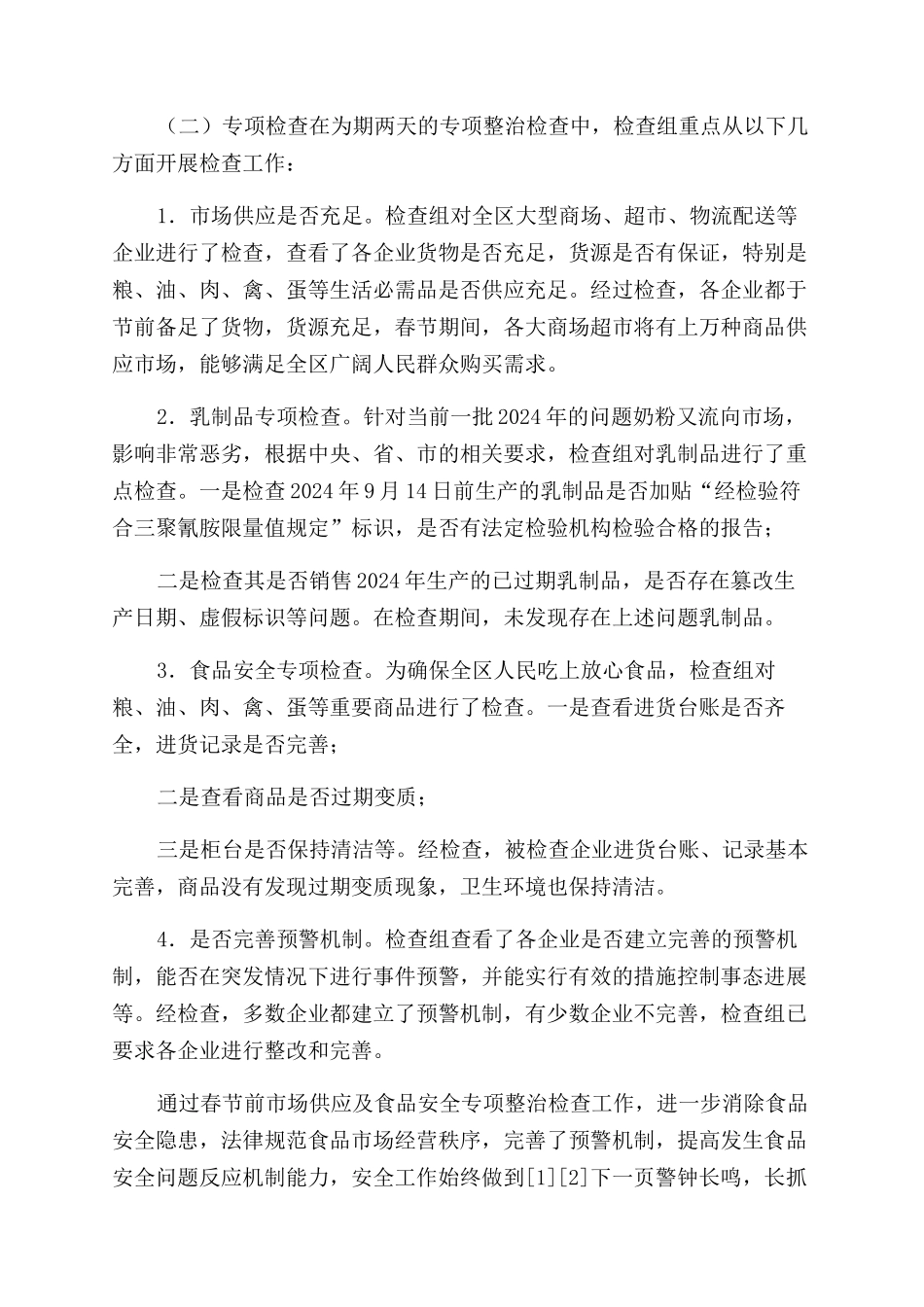 （二）专项检查在为期两天的专项整治检查中，检查组重点从以下几方面开展检查工作：

1．市场供应是否充足。检查组对全区大型商场、超市、物流配送等企业进行了检查，查看了各企业货物是否充足，货源是否有保证，特别是粮、油、肉、禽、蛋等生活必需品是否供应充足。经过检查，各企业都于节前备足了货物，货源充足，春节期间，各大商场超市将有上万种商品供应市场，能够满足全区广阔人民群众购买需求。

2．乳制品专项检查。针对当前一批2024年的问题奶粉又流向市场，影响非常恶劣，根据中央、省、市的相关要求，检查组对乳制品进行了重点检查。一是检查2024年9月14日前生产的乳制品是否加贴“经检验符合三聚氰胺限量值规定”标识，是否有法定检验机构检验合格的报告；

二是检查其是否销售2024年生产的已过期乳制品，是否存在篡改生产日期、虚假标识等问题。在检查期间，未发现存在上述问题乳制品。

3．食品安全专项检查。为确保全区人民吃上放心食品，检查组对粮、油、肉、禽、蛋等重要商品进行了检查。一是查看进货台账是否齐全，进货记录是否完善；

二是查看商品是否过期变质；

三是柜台是否保持清洁等。经检查，被检查企业进货台账、记录基本完善，商品没有发现过期变质现象，卫生环境也保持清洁。

4．是否完善预警机制。检查组查看了各企业是否建立完善的预警机制，能否在突发情况下进行事件预警，并能实行有效的措施控制事态进展等。经检查，多数企业都建立了预警机制，有少数企业不完善，检查组已要求各企业进行整改和完善。

通过春节前市场供应及食品安全专项整治检查工作，进一步消除食品安全隐患，法律规范食品市场经营秩序，完善了预警机制，提高发生食品安全问题反应机制能力，安全工作始终做到[1][2]下一页警钟长鸣，长抓